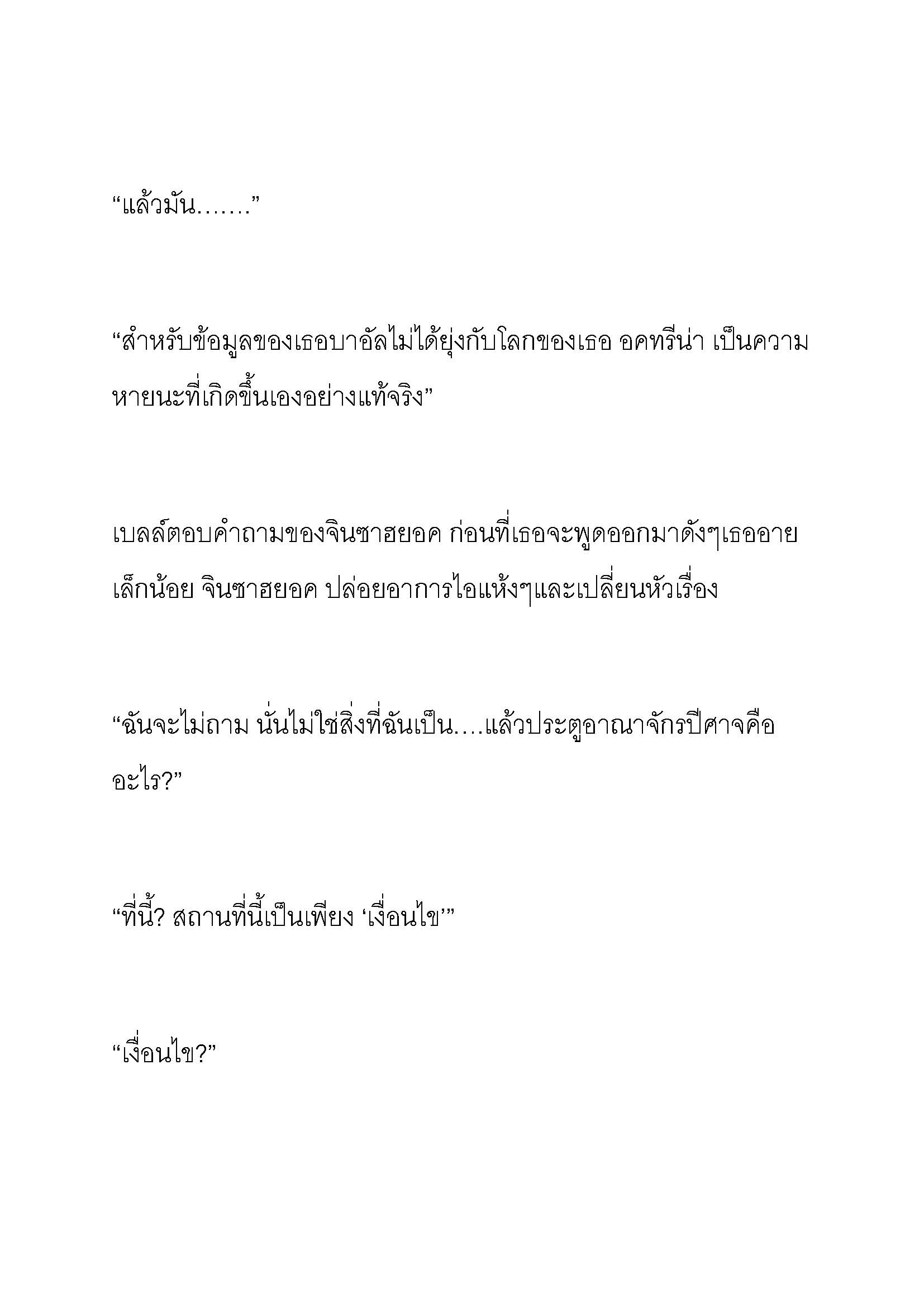 “แล้วมัน…….”

“สำหรับข้อมูลของเธอบาอัลไม่ได้ยุ่งกับโลกของเธอ อคทรีน่า เป็นความหายนะที่เกิดขึ้นเองอย่างแท้จริง”

เบลล์ตอบคำถามของจินซาฮยอค ก่อนที่เธอจะพูดออกมาดังๆเธออายเล็กน้อย จินซาฮยอค ปล่อยอาการไอแห้งๆและเปลี่ยนหัวเรื่อง

“ฉันจะไม่ถาม นั่นไม่ใช่สิ่งที่ฉันเป็น….แล้วประตูอาณาจักรปีศาจคืออะไร?”

“ที่นี้? สถานที่นี้เป็นเพียง ‘เงื่อนไข’”

“เงื่อนไข?”